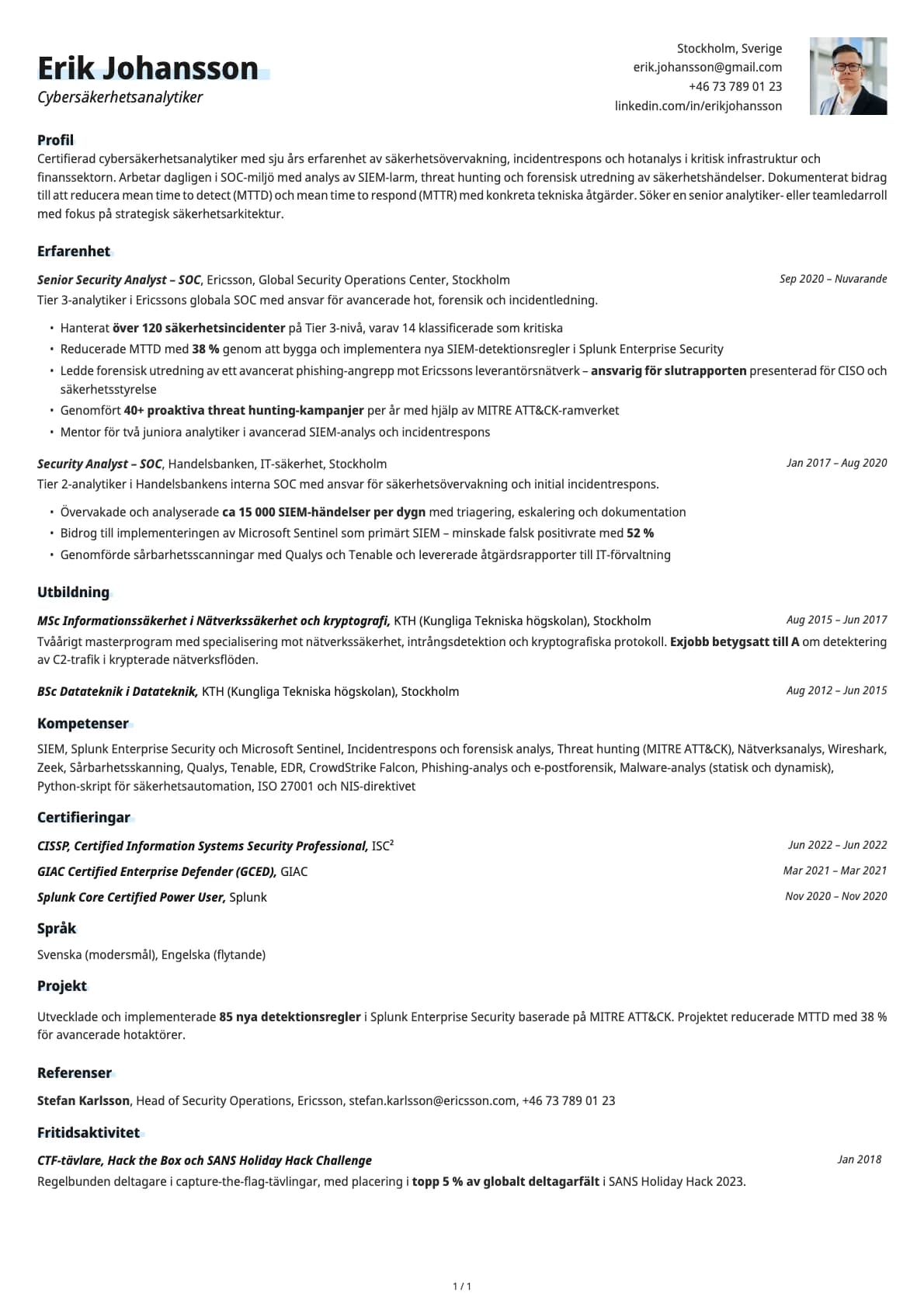 Erik Johansson
Cybersäkerhetsanalytiker

Stockholm, Sverige
erik.johansson@gmail.com
+46 73 789 01 23
linkedin.com/in/erikjohansson

Profil
Certifierad cybersäkerhetsanalytiker med sju års erfarenhet av säkerhetsövervakning, incidentrespons och hotanalys i kritisk infrastruktur och finanssektorn. Arbetar dagligen i SOC-miljö med analys av SIEM-larm, threat hunting och forensisk utredning av säkerhetshändelser. Dokumenterat bidrag till att reducera mean time to detect (MTTD) och mean time to respond (MTTR) med konkreta tekniska åtgärder. Söker en senior analytiker- eller teamledarroll med fokus på strategisk säkerhetsarkitektur.

Erfarenhet
Senior Security Analyst – SOC, Ericsson, Global Security Operations Center, Stockholm
Sep 2020 – Nuvarande
Tier 3-analytiker i Ericssons globala SOC med ansvar för avancerade hot, forensik och incidentledning.
• Hanterat över 120 säkerhetsincidenter på Tier 3-nivå, varav 14 klassificerade som kritiska
• Reducerade MTTD med 38 % genom att bygga och implementera nya SIEM-detektionsregler i Splunk Enterprise Security
• Ledde forensisk utredning av ett avancerat phishing-angrepp mot Ericssons leverantörsnätverk – ansvarig för slutrapporten presenterad för CISO och säkerhetsstyrelse
• Genomfört 40+ proaktiva threat hunting-kampanjer per år med hjälp av MITRE ATT&CK-ramverket
• Mentor för två juniora analytiker i avancerad SIEM-analys och incidentrespons

Security Analyst – SOC, Handelsbanken, IT-säkerhet, Stockholm
Jan 2017 – Aug 2020
Tier 2-analytiker i Handelsbankens interna SOC med ansvar för säkerhetsövervakning och initial incidentrespons.
• Övervakade och analyserade ca 15 000 SIEM-händelser per dygn med triagering, eskalering och dokumentation
• Bidrog till implementeringen av Microsoft Sentinel som primärt SIEM – minskade falsk positivrate med 52 %
• Genomförde sårbarhetsscanningar med Qualys och Tenable och levererade åtgärdsrapporter till IT-förvaltning

Utbildning
MSc Informationssäkerhet i Nätverkssäkerhet och kryptografi, KTH (Kungliga Tekniska högskolan), Stockholm
Aug 2015 – Jun 2017
Tvåårigt masterprogram med specialisering mot nätverkssäkerhet, intrångsdetektion och kryptografiska protokoll. Exjobb betygsatt till A om detektering av C2-trafik i krypterade nätverksflöden.

BSc Datateknik i Datateknik, KTH (Kungliga Tekniska högskolan), Stockholm
Aug 2012 – Jun 2015

Kompetenser
SIEM, Splunk Enterprise Security och Microsoft Sentinel, Incidentrespons och forensisk analys, Threat hunting (MITRE ATT&CK), Nätverksanalys, Wireshark, Zeek, Sårbarhetsskanning, Qualys, Tenable, EDR, CrowdStrike Falcon, Phishing-analys och e-postforensik, Malware-analys (statisk och dynamisk), Python-skript för säkerhetsautomation, ISO 27001 och NIS-direktivet

Certifieringar
CISSP, Certified Information Systems Security Professional, ISC²
Jun 2022 – Jun 2022
GIAC Certified Enterprise Defender (GCED), GIAC
Mar 2021 – Mar 2021
Splunk Core Certified Power User, Splunk
Nov 2020 – Nov 2020

Språk
Svenska (modersmål), Engelska (flytande)

Projekt
Utvecklade och implementerade 85 nya detektionsregler i Splunk Enterprise Security baserade på MITRE ATT&CK. Projektet reducerade MTTD med 38 % för avancerade hotaktörer.

Referenser
Stefan Karlsson, Head of Security Operations, Ericsson, stefan.karlsson@ericsson.com, +46 73 789 01 23

Fritidsaktivitet
CTF-tävlare, Hack the Box och SANS Holiday Hack Challenge
Jan 2018
Regelbunden deltagare i capture-the-flag-tävlingar, med placering i topp 5 % av globalt deltagarfält i SANS Holiday Hack 2023.

1 / 1